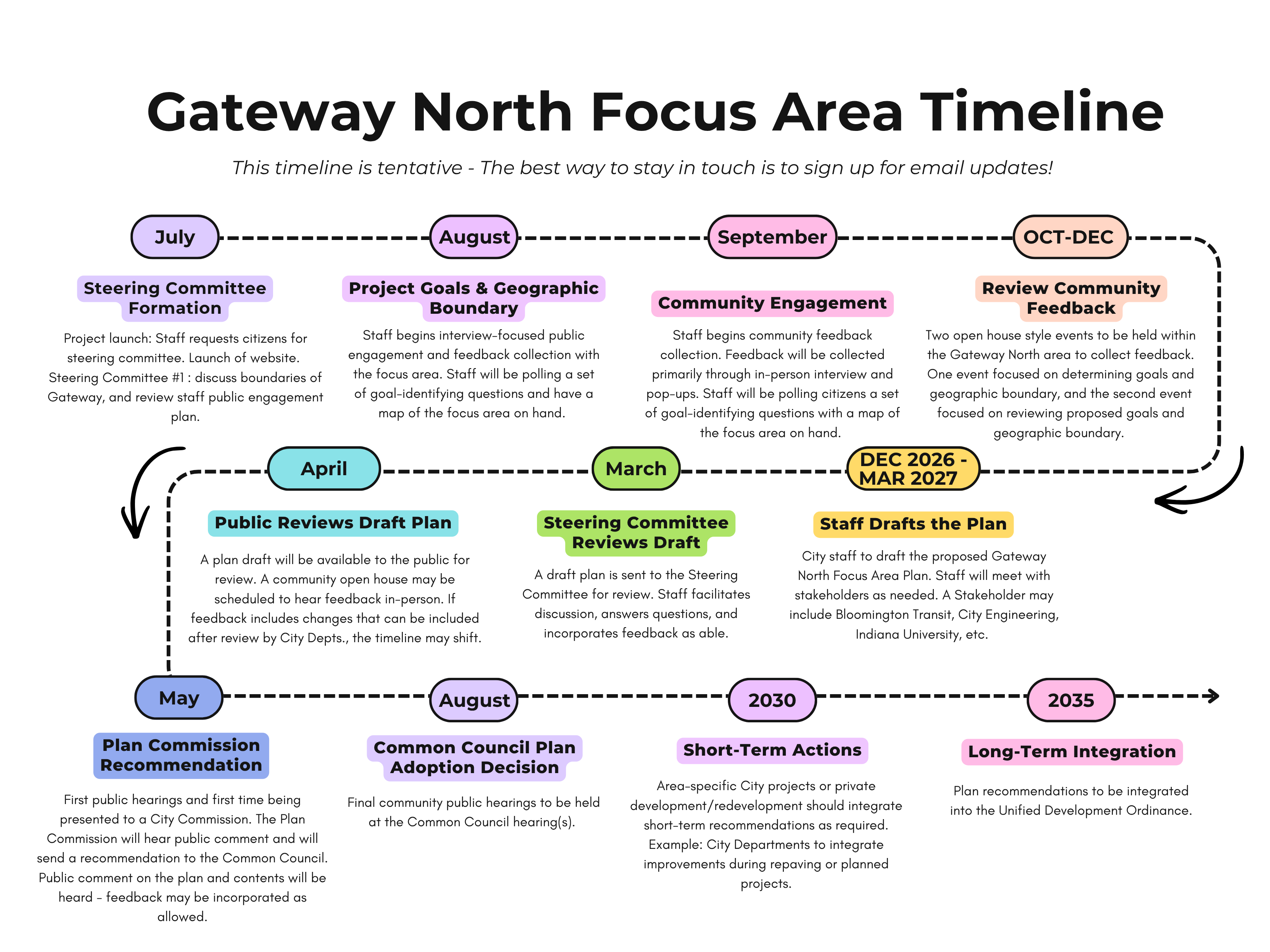 Gateway North Focus Area Timeline

This timeline is tentative - The best way to stay in touch is to sign up for email updates!

July

Steering Committee Formation

Project launch: Staff requests citizens for steering committee. Launch of website. Steering Committee #1 : discuss boundaries of Gateway, and review staff public engagement plan.

August

Project Goals & Geographic Boundary

Staff begins interview-focused public engagement and feedback collection with the focus area. Staff will be polling a set of goal-identifying questions and have a map of the focus area on hand.

September

Community Engagement

Staff begins community feedback collection. Feedback will be collected primarily through in-person interview and pop-ups. Staff will be polling citizens a set of goal-identifying questions with a map of the focus area on hand.

OCT-DEC

Review Community Feedback

Two open house style events to be held within the Gateway North area to collect feedback. One event focused on determining goals and geographic boundary, and the second event focused on reviewing proposed goals and geographic boundary.

DEC 2026 - MAR 2027

Staff Drafts the Plan

City staff to draft the proposed Gateway North Focus Area Plan. Staff will meet with stakeholders as needed. A Stakeholder may include Bloomington Transit, City Engineering, Indiana University, etc.

March

Steering Committee Reviews Draft

A draft plan is sent to the Steering Committee for review. Staff facilitates discussion, answers questions, and incorporates feedback as able.

April

Public Reviews Draft Plan

A plan draft will be available to the public for review. A community open house may be scheduled to hear feedback in-person. If feedback includes changes that can be included after review by City Depts., the timeline may shift.

May

Plan Commission Recommendation

First public hearings and first time being presented to a City Commission. The Plan Commission will hear public comment and will send a recommendation to the Common Council. Public comment on the plan and contents will be heard - feedback may be incorporated as allowed.

August

Common Council Plan Adoption Decision

Final community public hearings to be held at the Common Council hearing(s).

2030

Short-Term Actions

Area-specific City projects or private development/redevelopment should integrate short-term recommendations as required. Example: City Departments to integrate improvements during repaving or planned projects.

2035

Long-Term Integration

Plan recommendations to be integrated into the Unified Development Ordinance.